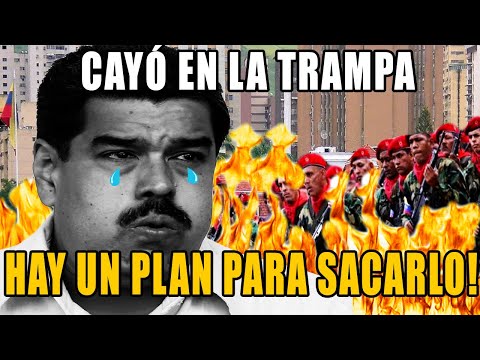 CAYÓ EN LA TRAMPA

HAY UN PLAN PARA SACARLO!